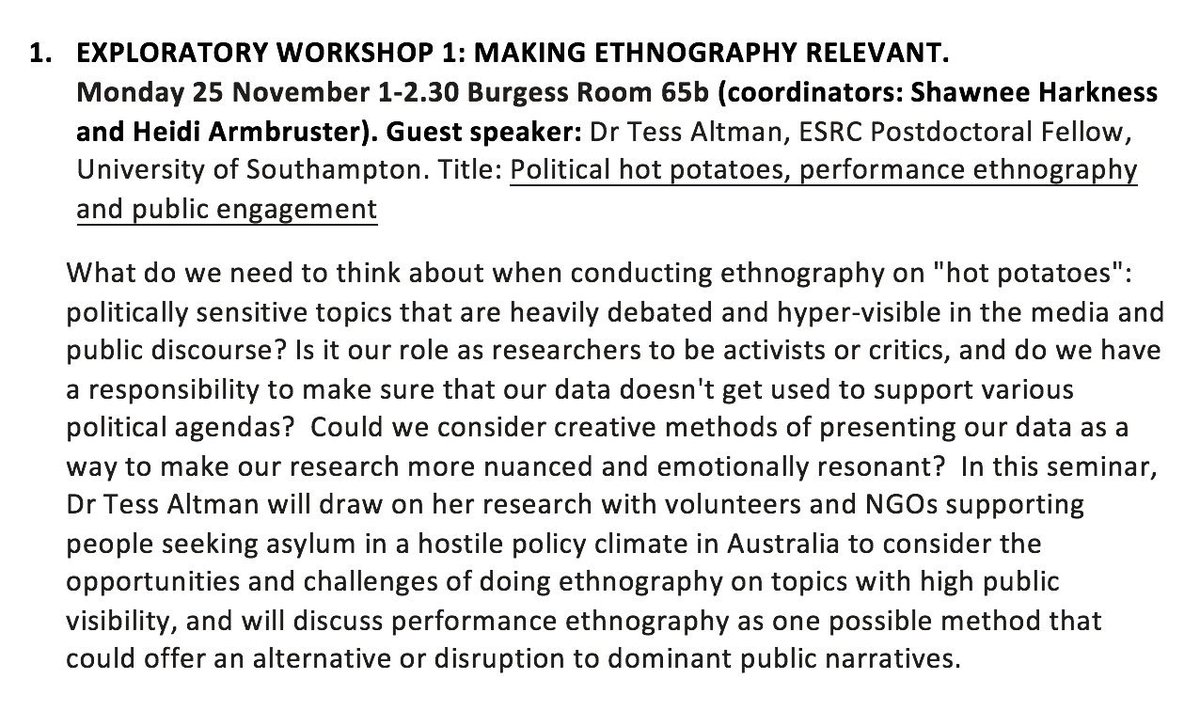 1. EXPLORATORY WORKSHOP 1: MAKING ETHNOGRAPHY RELEVANT. Monday 25 November 1-2.30 Burgess Room 65b (coordinators: Shawnee Harkness and Heidi Armbruster). Guest speaker: Dr Tess Altman, ESRC Postdoctoral Fellow, University of Southampton. Title: Political hot potatoes, performance ethnography and public engagement

What do we need to think about when conducting ethnography on "hot potatoes": politically sensitive topics that are heavily debated and hyper-visible in the media and public discourse? Is it our role as researchers to be activists or critics, and do we have a responsibility to make sure that our data doesn't get used to support various political agendas? Could we consider creative methods of presenting our data as a way to make our research more nuanced and emotionally resonant? In this seminar, Dr Tess Altman will draw on her research with volunteers and NGOs supporting people seeking asylum in a hostile policy climate in Australia to consider the opportunities and challenges of doing ethnography on topics with high public visibility, and will discuss performance ethnography as one possible method that could offer an alternative or disruption to dominant public narratives.